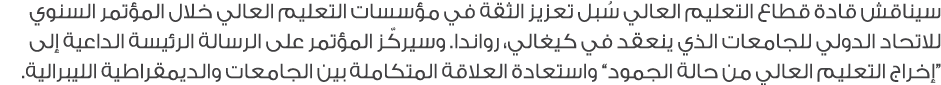 سيناقش قادة قطاع التعليم العالي سُبل تعزيز الثقة في مؤسسات التعليم العالي خلال المؤتمر السنوي للاتحاد الدولي للجامعات الذي ينعقد في كيغالي، رواندا. وسيركّز المؤتمر على الرسالة الرئيسة الداعية إلى "إخراج التعليم العالي من حالة الجمود" واستعادة العلاقة المتكاملة بين الجامعات والديمقراطية الليبرالية.